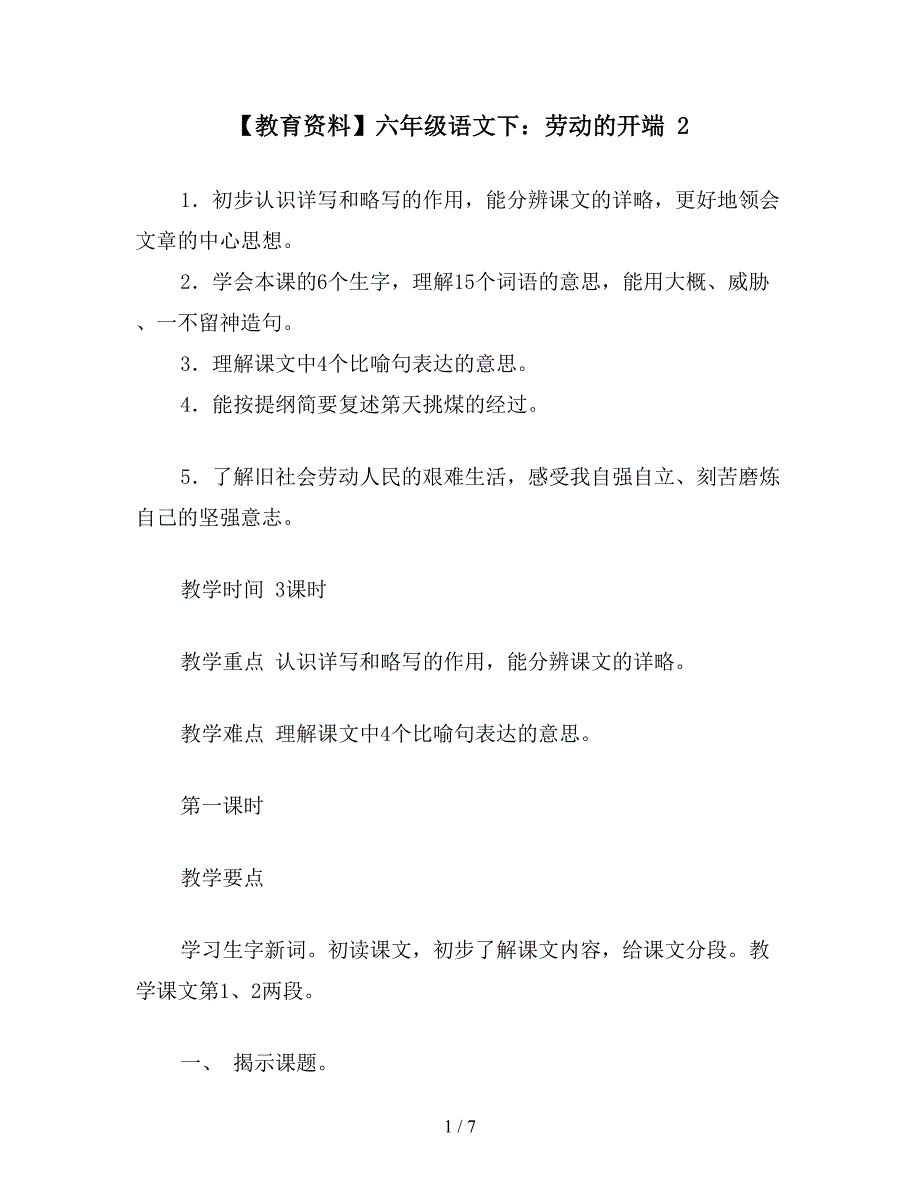 【教育资料】六年级语文下：劳动的开端 2

1．初步认识详写和略写的作用，能分辨课文的详略，更好地领会文章的中心思想。

2．学会本课的6个生字，理解15个词语的意思，能用大概、威胁、一不留神造句。

3．理解课文中4个比喻句表达的意思。

4．能按提纲简要复述第天挑煤的经过。

5．了解旧社会劳动人民的艰难生活，感受我自强自立、刻苦磨炼自己的坚强意志。

教学时间 3课时

教学重点 认识详写和略写的作用，能分辨课文的详略。

教学难点 理解课文中4个比喻句表达的意思。

第一课时

教学要点

学习生字新词。初读课文，初步了解课文内容，给课文分段。教学课文第1、2两段。

一、 揭示课题。

1 / 7